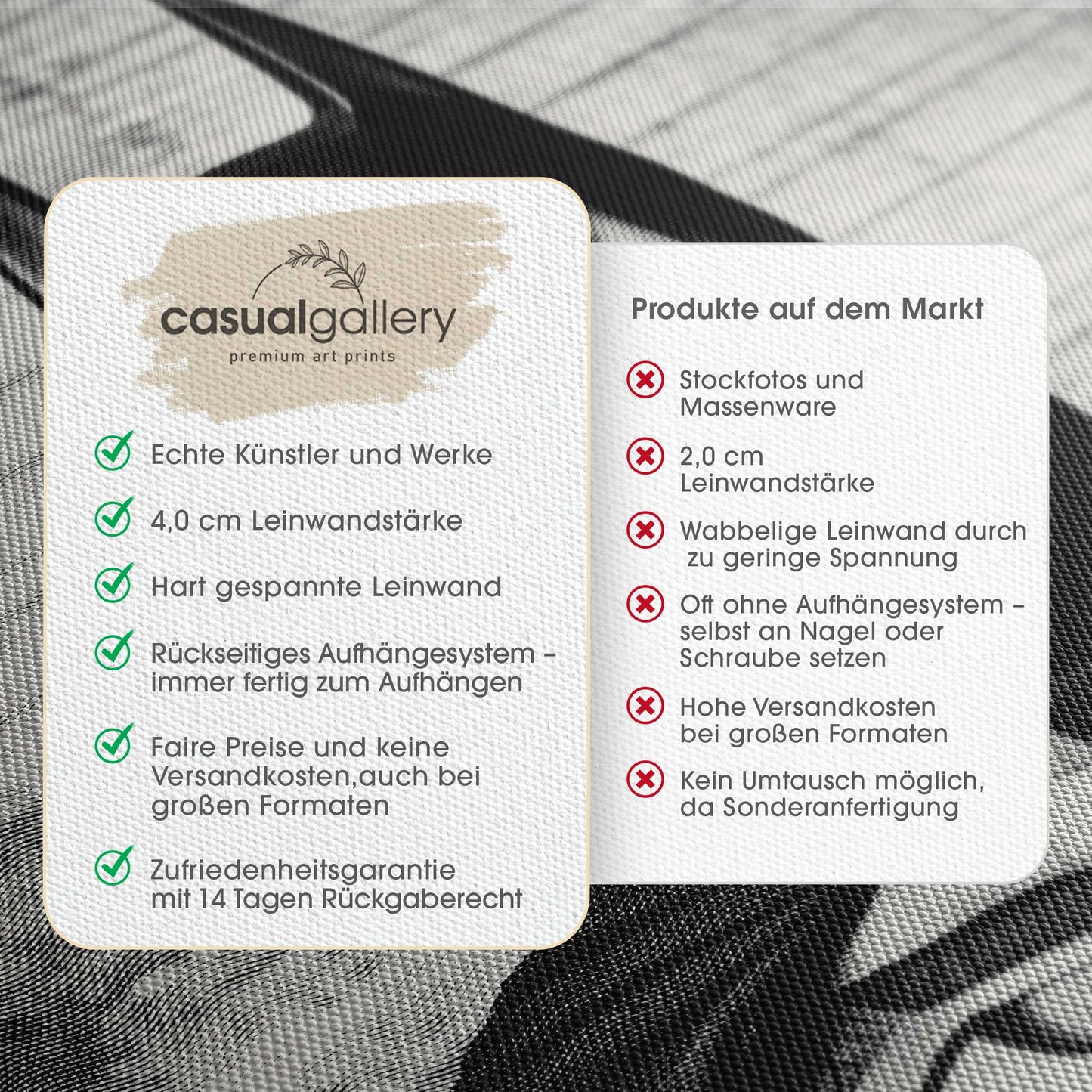 casualgallery
premium art prints

✓ Echte Künstler und Werke

✓ 4,0 cm Leinwandstärke

✓ Hart gespannte Leinwand

✓ Rückseitiges Aufhängesystem - immer fertig zum Aufhängen

✓ Faire Preise und keine Versandkosten,auch bei großen Formaten

✓ Zufriedenheitsgarantie mit 14 Tagen Rückgaberecht

Produkte auf dem Markt

✗ Stockfotos und Massenware

✗ 2,0 cm Leinwandstärke

✗ Wabbelige Leinwand durch zu geringe Spannung

✗ Oft ohne Aufhängesystem - selbst an Nagel oder Schraube setzen

✗ Hohe Versandkosten bei großen Formaten

✗ Kein Umtausch möglich, da Sonderanfertigung